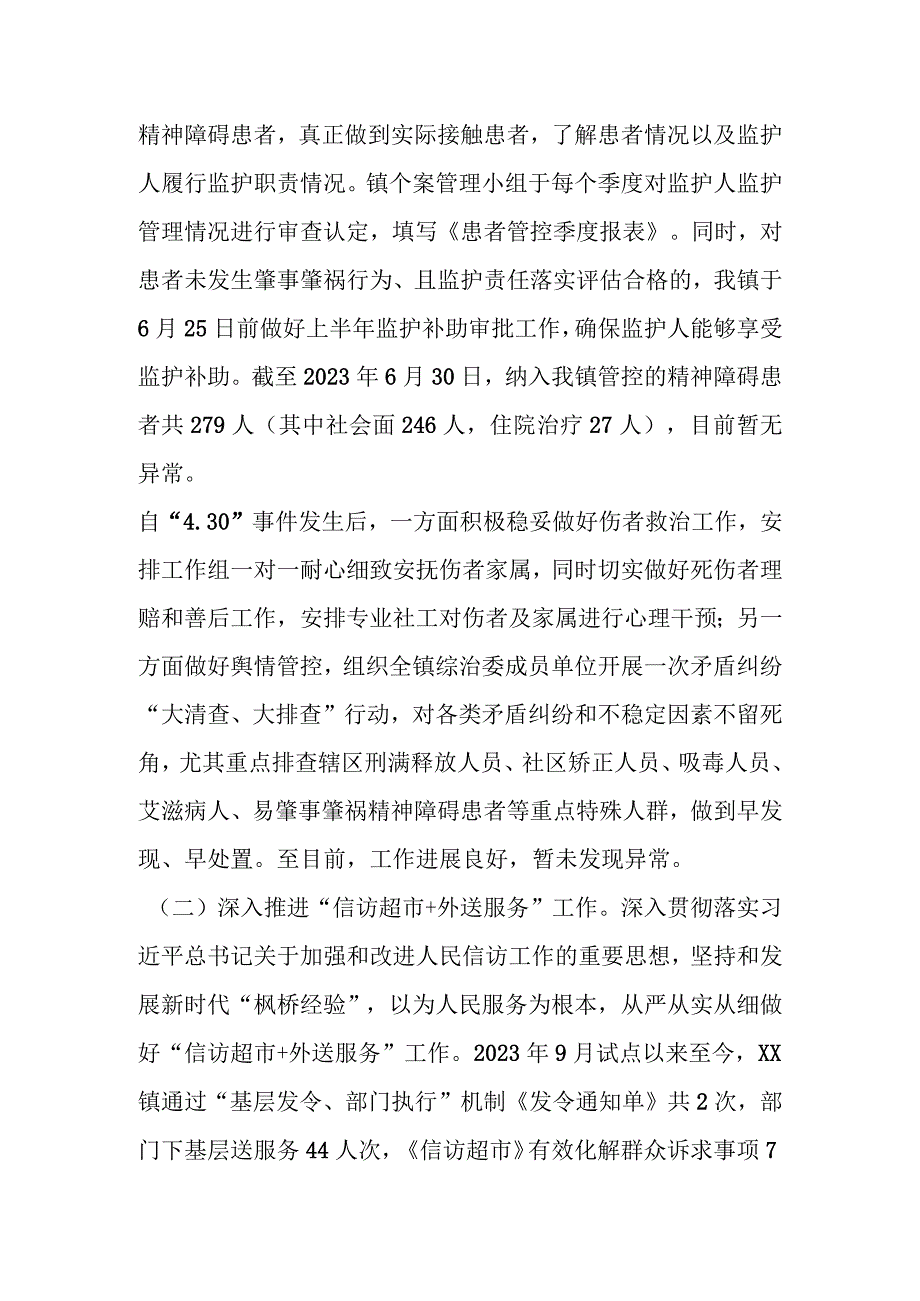 精神障碍患者，真正做到实际接触患者，了解患者情况以及监护人履行监护职责情况。镇个案管理小组于每个季度对监护人监护管理情况进行审查认定，填写《患者管控季度报表》。同时，对患者未发生肇事肇祸行为、且监护责任落实评估合格的，我镇于6月25日前做好上半年监护补助审批工作，确保监护人能够享受监护补助。截至2023年6月30日，纳入我镇管控的精神障碍患者共279人（其中社会面246人，住院治疗27人），目前暂无异常。

自“4.30”事件发生后，一方面积极稳妥做好伤者救治工作，安排工作组一对一耐心细致安抚伤者家属，同时切实做好死伤者理赔和善后工作，安排专业社工对伤者及家属进行心理干预；另一方面做好舆情管控，组织全镇综治委成员单位开展一次矛盾纠纷“大清查、大排查”行动，对各类矛盾纠纷和不稳定因素不留死角，尤其重点排查辖区刑满释放人员、社区矫正人员、吸毒人员、艾滋病人、易肇事肇祸精神障碍患者等重点特殊人群，做到早发现、早处置。至目前，工作进展良好，暂未发现异常。

（二）深入推进“信访超市+外送服务”工作。深入贯彻落实习近平总书记关于加强和改进人民信访工作的重要思想，坚持和发展新时代“枫桥经验”，以为人民服务为根本，从严从实从细做好“信访超市+外送服务”工作。2023年9月试点以来至今，XX镇通过“基层发令、部门执行”机制《发令通知单》共2次，部门下基层送服务44人次，《信访超市》有效化解群众诉求事项7